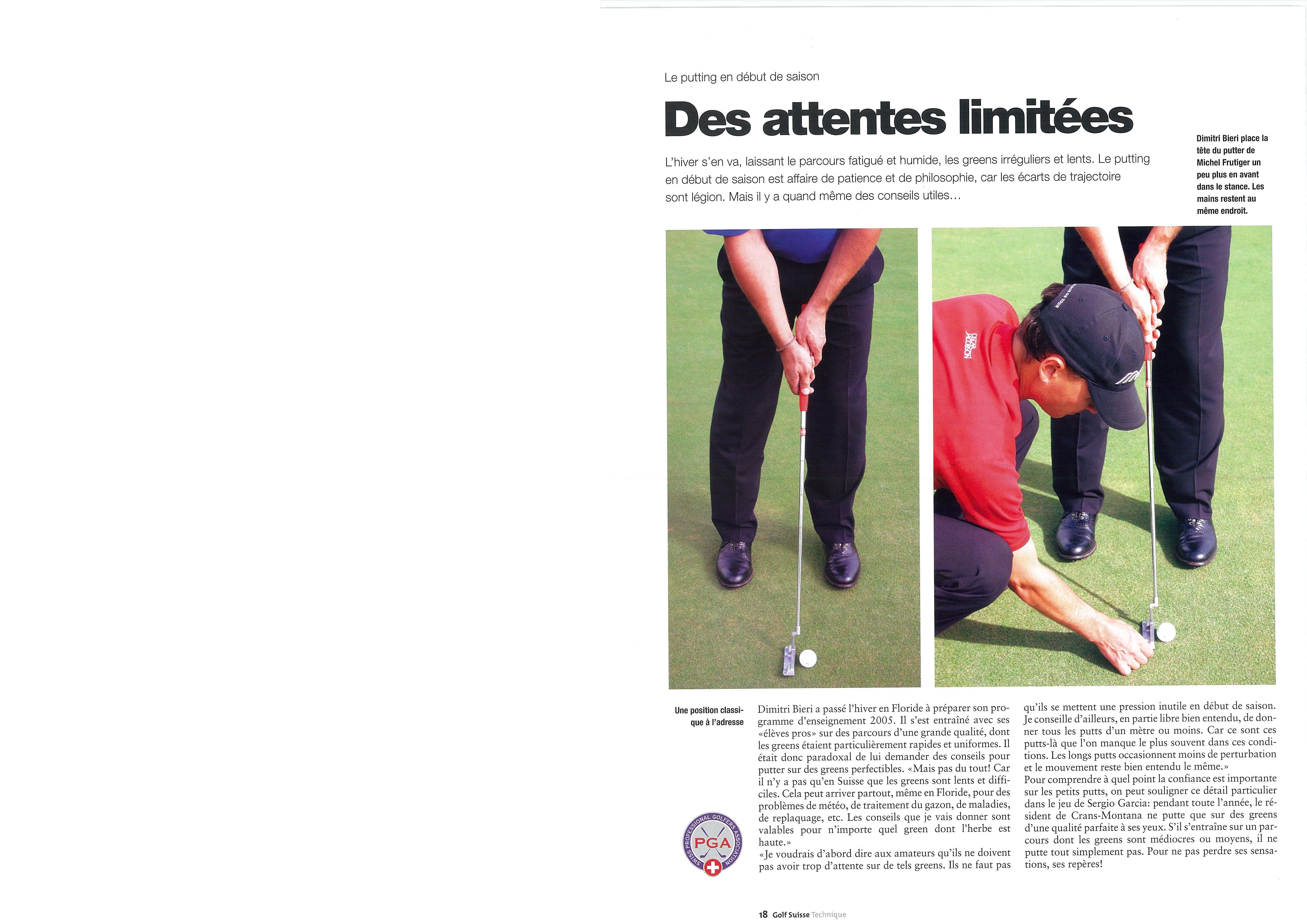 Le putting en début de saison

Des attentes limitées

L'hiver s'en va, laissant le parcours fatigué et humide, les greens irréguliers et lents. Le putting en début de saison est affaire de patience et de philosophie, car les écarts de trajectoire sont légion. Mais il y a quand même des conseils utiles…

Dimitri Bieri place la tête du putter de Michel Frutiger un peu plus en avant dans le stance. Les mains restent au même endroit.

Une position classique à l'adresse

SWISS PROFESSIONAL GOLFERS ASSOCIATION
PGA

Dimitri Bieri a passé l'hiver en Floride à préparer son programme d'enseignement 2005. Il s'est entraîné avec ses «élèves pros» sur des parcours d'une grande qualité, dont les greens étaient particulièrement rapides et uniformes. Il était donc paradoxal de lui demander des conseils pour putter sur des greens perfectibles. «Mais pas du tout! Car il n'y a pas qu'en Suisse que les greens sont lents et difficiles. Cela peut arriver partout, même en Floride, pour des problèmes de météo, de traitement du gazon, de maladies, de replaquage, etc. Les conseils que je vais donner sont valables pour n'importe quel green dont l'herbe est haute.»
«Je voudrais d'abord dire aux amateurs qu'ils ne doivent pas avoir trop d'attente sur de tels greens. Ils ne faut pas qu'ils se mettent une pression inutile en début de saison. Je conseille d'ailleurs, en partie libre bien entendu, de donner tous les putts d'un mètre ou moins. Car ce sont ces putts-là que l'on manque le plus souvent dans ces conditions. Les longs putts occasionnent moins de perturbation et le mouvement reste bien entendu le même.»
Pour comprendre à quel point la confiance est importante sur les petits putts, on peut souligner ce détail particulier dans le jeu de Sergio Garcia: pendant toute l'année, le résident de Crans-Montana ne putte que sur des greens d'une qualité parfaite à ses yeux. S'il s'entraîne sur un parcours dont les greens sont médiocres ou moyens, il ne putte tout simplement pas. Pour ne pas perdre ses sensations, ses repères!

18 Golf Suisse Technique